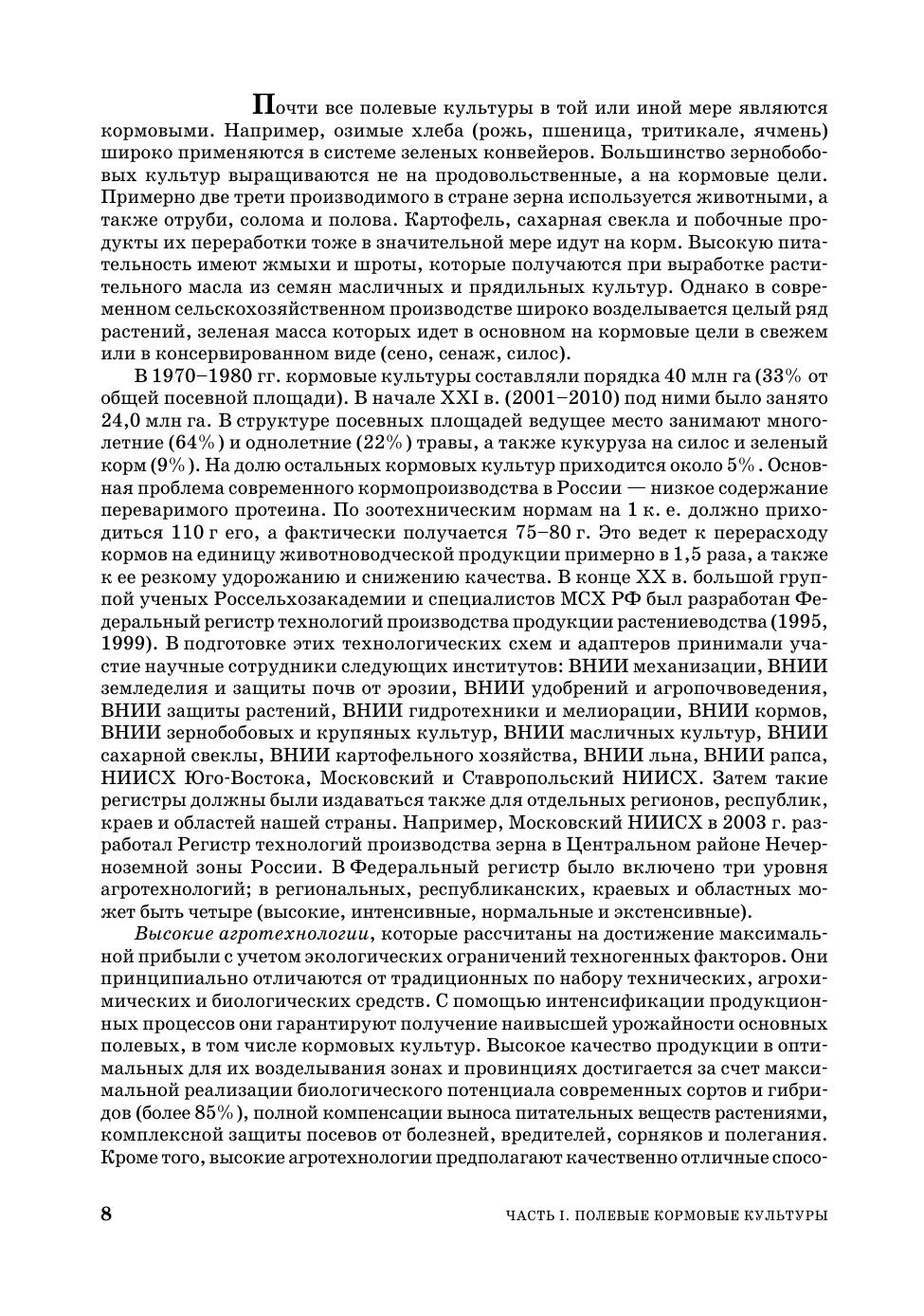 Почти все полевые культуры в той или иной мере являются кормовыми. Например, озимые хлеба (рожь, пшеница, тритикале, ячмень) широко применяются в системе зеленых конвейеров. Большинство зернобобовых культур выращиваются не на продовольственные, а на кормовые цели. Примерно две трети производимого в стране зерна используется животными, а также отруби, солома и полова. Картофель, сахарная свекла и побочные продукты их переработки тоже в значительной мере идут на корм. Высокую питательность имеют жмыхи и шроты, которые получаются при выработке растительного масла из семян масличных и прядильных культур. Однако в современном сельскохозяйственном производстве широко возделывается целый ряд растений, зеленая масса которых идет в основном на кормовые цели в свежем или в консервированном виде (сено, сенаж, силос).

В 1970–1980 гг. кормовые культуры составляли порядка 40 млн га (33% от общей посевной площади). В начале XXI в. (2001–2010) под ними было занято 24,0 млн га. В структуре посевных площадей ведущее место занимают многолетние (64%) и однолетние (22%) травы, а также кукуруза на силос и зеленый корм (9%). На долю остальных кормовых культур приходится около 5%. Основная проблема современного кормопроизводства в России — низкое содержание переваримого протеина. По зоотехническим нормам на 1 к. е. должно приходиться 110 г его, а фактически получается 75–80 г. Это ведет к перерасходу кормов на единицу животноводческой продукции примерно в 1,5 раза, а также к ее резкому удорожанию и снижению качества. В конце XX в. большой группой ученых Россельхозакадемии и специалистов МСХ РФ был разработан Федеральный регистр технологий производства продукции растениеводства (1995, 1999). В подготовке этих технологических схем и адаптеров принимали участие научные сотрудники следующих институтов: ВНИИ механизации, ВНИИ земледелия и защиты почв от эрозии, ВНИИ удобрений и агропочвоведения, ВНИИ защиты растений, ВНИИ гидротехники и мелиорации, ВНИИ кормов, ВНИИ зернобобовых и крупяных культур, ВНИИ масличных культур, ВНИИ сахарной свеклы, ВНИИ картофельного хозяйства, ВНИИ льна, ВНИИ рапса, НИИСХ Юго-Востока, Московский и Ставропольский НИИСХ. Затем такие регистры должны были издаваться также для отдельных регионов, республик, краев и областей нашей страны. Например, Московский НИИСХ в 2003 г. разработал Регистр технологий производства зерна в Центральном районе Нечерноземной зоны России. В Федеральный регистр было включено три уровня агротехнологий; в региональных, республиканских, краевых и областных может быть четыре (высокие, интенсивные, нормальные и экстенсивные).

Высокие агротехнологии, которые рассчитаны на достижение максимальной прибыли с учетом экологических ограничений техногенных факторов. Они принципиально отличаются от традиционных по набору технических, агрохимических и биологических средств. С помощью интенсификации продукционных процессов они гарантируют получение наивысшей урожайности основных полевых, в том числе кормовых культур. Высокое качество продукции в оптимальных для их возделывания зонах и провинциях достигается за счет максимальной реализации биологического потенциала современных сортов и гибридов (более 85%), полной компенсации выноса питательных веществ растениями, комплексной защиты посевов от болезней, вредителей, сорняков и полегания. Кроме того, высокие агротехнологии предполагают качественно отличные спосо-

8 ЧАСТЬ I. ПОЛЕВЫЕ КОРМОВЫЕ КУЛЬТУРЫ